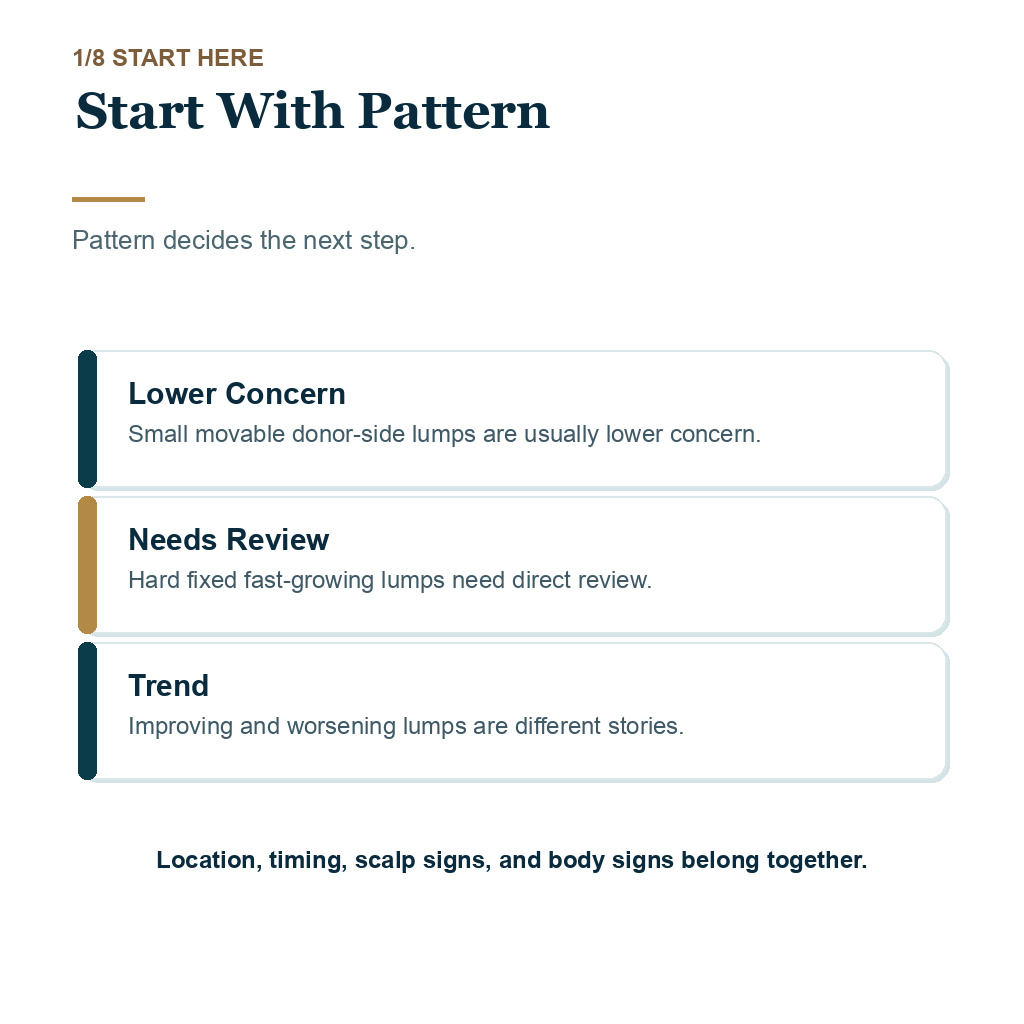 1/8 START HERE

Start With Pattern

Pattern decides the next step.

Lower Concern
Small movable donor-side lumps are usually lower concern.

Needs Review
Hard fixed fast-growing lumps need direct review.

Trend
Improving and worsening lumps are different stories.

Location, timing, scalp signs, and body signs belong together.